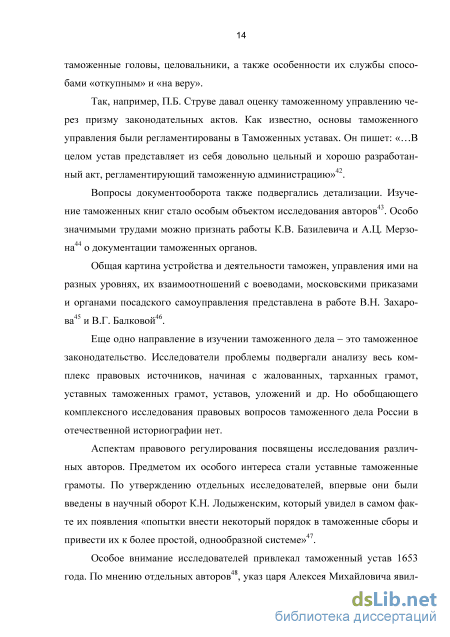 14

таможенные головы, целовальники, а также особенности их службы способами «откупным» и «на веру».

Так, например, П.Б. Струве давал оценку таможенному управлению через призму законодательных актов. Как известно, основы таможенного управления были регламентированы в Таможенных уставах. Он пишет: «…В целом устав представляет из себя довольно цельный и хорошо разработанный акт, регламентирующий таможенную администрацию»$^{42}$.

Вопросы документооборота также подвергались детализации. Изучение таможенных книг стало особым объектом исследования авторов$^{43}$. Особо значимыми трудами можно признать работы К.В. Базилевича и А.Ц. Мерзона$^{44}$ о документации таможенных органов.

Общая картина устройства и деятельности таможен, управления ими на разных уровнях, их взаимоотношений с воеводами, московскими приказами и органами посадского самоуправления представлена в работе В.Н. Захарова$^{45}$ и В.Г. Балковой$^{46}$.

Еще одно направление в изучении таможенного дела – это таможенное законодательство. Исследователи проблемы подвергали анализу весь комплекс правовых источников, начиная с жалованных, тарханных грамот, уставных таможенных грамот, уставов, уложений и др. Но обобщающего комплексного исследования правовых вопросов таможенного дела России в отечественной историографии нет.

Аспектам правового регулирования посвящены исследования различных авторов. Предметом их особого интереса стали уставные таможенные грамоты. По утверждению отдельных исследователей, впервые они были введены в научный оборот К.Н. Лодыженским, который увидел в самом факте их появления «попытки внести некоторый порядок в таможенные сборы и привести их к более простой, однообразной системе»$^{47}$.

Особое внимание исследователей привлекал таможенный устав 1653 года. По мнению отдельных авторов$^{48}$, указ царя Алексея Михайловича явил-

dsLib.net
библиотека диссертаций